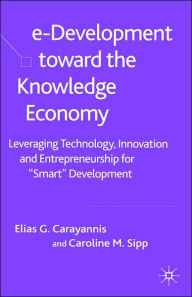 e-Development toward the Knowledge Economy

Leveraging Technology, Innovation and Entrepreneurship for "Smart" Development

Elias G. Carayannis and Caroline M. Sipp